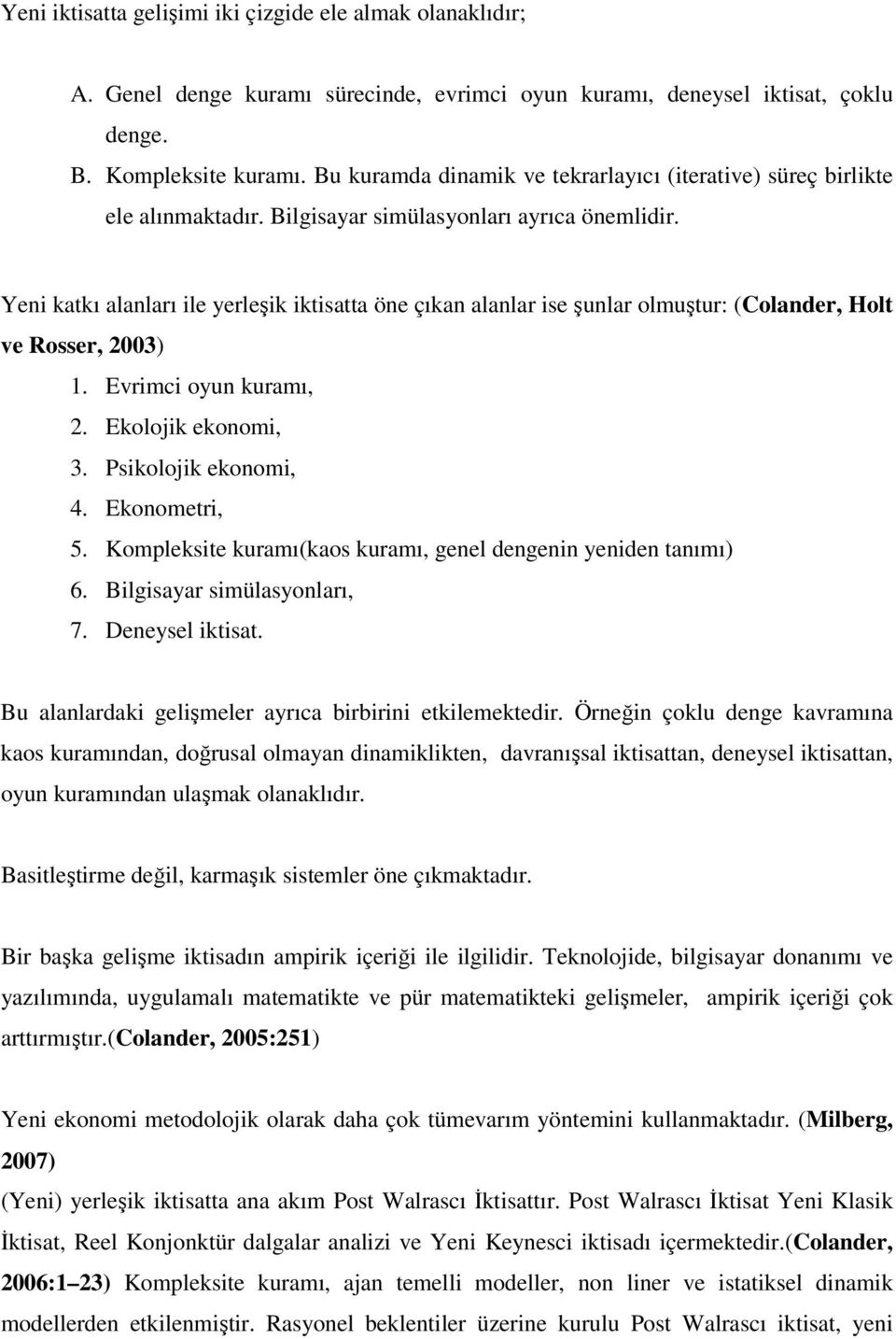 Yeni iktisatta gelişimi iki çizgide ele almak olanaklıdır;

A. Genel denge kuramı sürecinde, evrimci oyun kuramı, deneysel iktisat, çoklu denge.

B. Kompleksite kuramı. Bu kuramda dinamik ve tekrarlayıcı (iterative) süreç birlikte ele alınmaktadır. Bilgisayar simülasyonları ayrıca önemlidir.

Yeni katkı alanları ile yerleşik iktisatta öne çıkan alanlar ise şunlar olmuştur: (Colander, Holt ve Rosser, 2003)

1. Evrimci oyun kuramı,
2. Ekolojik ekonomi,
3. Psikolojik ekonomi,
4. Ekonometri,
5. Kompleksite kuramı(kaos kuramı, genel dengenin yeniden tanımı)
6. Bilgisayar simülasyonları,
7. Deneysel iktisat.

Bu alanlardaki gelişmeler ayrıca birbirini etkilemektedir. Örneğin çoklu denge kavramına kaos kuramından, doğrusal olmayan dinamiklikten, davranışsal iktisattan, deneysel iktisattan, oyun kuramından ulaşmak olanaklıdır.

Basitleştirme değil, karmaşık sistemler öne çıkmaktadır.

Bir başka gelişme iktisadın ampirik içeriği ile ilgilidir. Teknolojide, bilgisayar donanımı ve yazılımında, uygulamalı matematikte ve pür matematikteki gelişmeler, ampirik içeriği çok arttırmıştır.(Colander, 2005:251)

Yeni ekonomi metodolojik olarak daha çok tümevarım yöntemini kullanmaktadır. (Milberg, 2007)

(Yeni) yerleşik iktisatta ana akım Post Walrascı İktisattır. Post Walrascı İktisat Yeni Klasik İktisat, Reel Konjonktür dalgalar analizi ve Yeni Keynesci iktisadı içermektedir.(Colander, 2006:1–23) Kompleksite kuramı, ajan temelli modeller, non liner ve istatiksel dinamik modellerden etkilenmiştir. Rasyonel beklentiler üzerine kurulu Post Walrascı iktisat, yeni